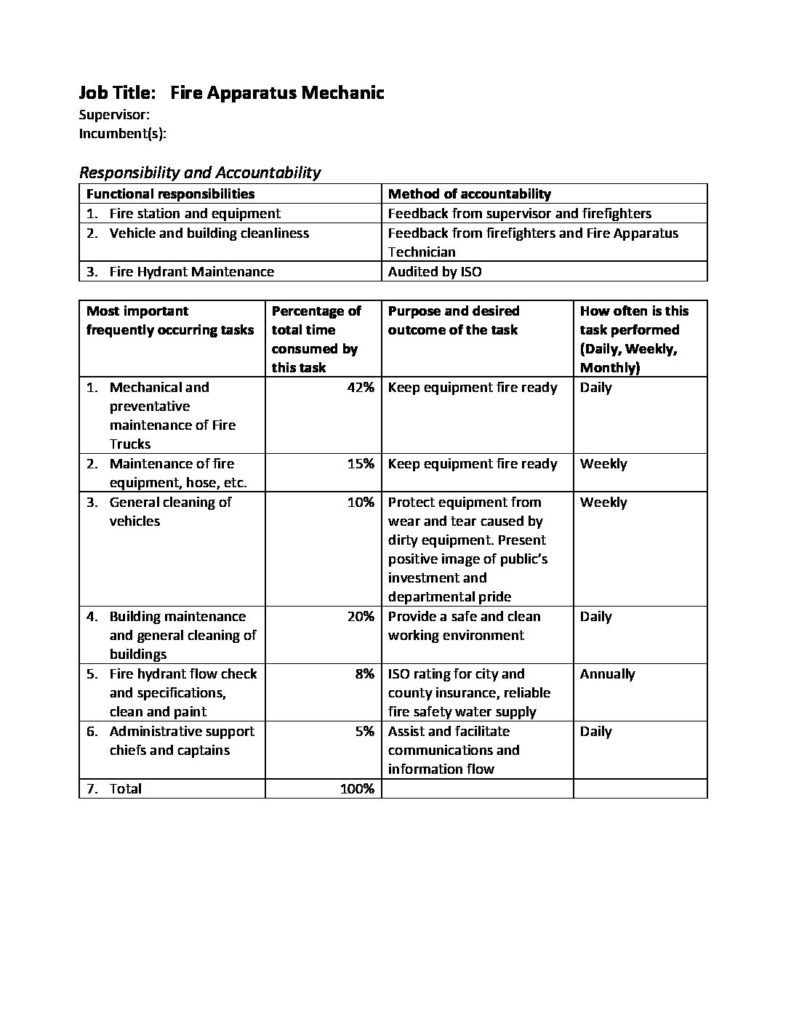 Job Title: Fire Apparatus Mechanic
Supervisor:
Incumbent(s):

Responsibility and Accountability

| Functional responsibilities | Method of accountability |
|---|---|
| 1. Fire station and equipment | Feedback from supervisor and firefighters |
| 2. Vehicle and building cleanliness | Feedback from firefighters and Fire Apparatus Technician |
| 3. Fire Hydrant Maintenance | Audited by ISO |

| Most important frequently occurring tasks | Percentage of total time consumed by this task | Purpose and desired outcome of the task | How often is this task performed (Daily, Weekly, Monthly) |
|---|---|---|---|
| 1. Mechanical and preventative maintenance of Fire Trucks | 42% | Keep equipment fire ready | Daily |
| 2. Maintenance of fire equipment, hose, etc. | 15% | Keep equipment fire ready | Weekly |
| 3. General cleaning of vehicles | 10% | Protect equipment from wear and tear caused by dirty equipment. Present positive image of public's investment and departmental pride | Weekly |
| 4. Building maintenance and general cleaning of buildings | 20% | Provide a safe and clean working environment | Daily |
| 5. Fire hydrant flow check and specifications, clean and paint | 8% | ISO rating for city and county insurance, reliable fire safety water supply | Annually |
| 6. Administrative support chiefs and captains | 5% | Assist and facilitate communications and information flow | Daily |
| 7. Total | 100% | | |